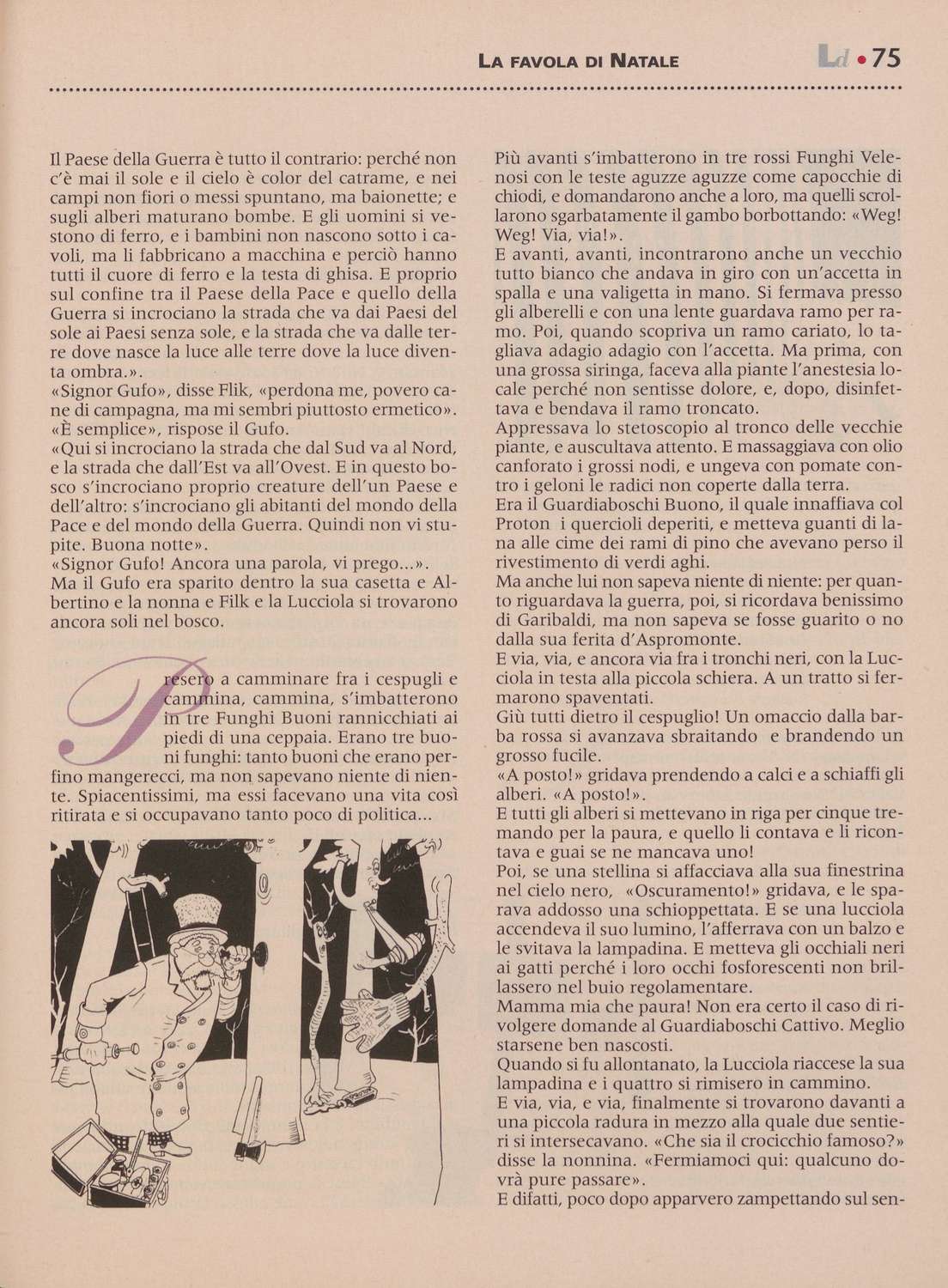 LA FAVOLA DI NATALE

Ld • 75

Il Paese della Guerra è tutto il contrario: perché non c'è mai il sole e il cielo è color del catrame, e nei campi non fiori o messi spuntano, ma baionette; e sugli alberi maturano bombe. E gli uomini si vestono di ferro, e i bambini non nascono sotto i cavoli, ma li fabbricano a macchina e perciò hanno tutti il cuore di ferro e la testa di ghisa. E proprio sul confine tra il Paese della Pace e quello della Guerra si incrociano la strada che va dai Paesi del sole ai Paesi senza sole, e la strada che va dalle terre dove nasce la luce alle terre dove la luce diventa ombra.».
«Signor Gufo», disse Flik, «perdona me, povero cane di campagna, ma mi sembri piuttosto ermetico».
«È semplice», rispose il Gufo.
«Qui si incrociano la strada che dal Sud va al Nord, e la strada che dall'Est va all'Ovest. E in questo bosco s'incrociano proprio creature dell'un Paese e dell'altro: s'incrociano gli abitanti del mondo della Pace e del mondo della Guerra. Quindi non vi stupite. Buona notte».
«Signor Gufo! Ancora una parola, vi prego...».
Ma il Gufo era sparito dentro la sua casetta e Albertino e la nonna e Filk e la Lucciola si trovarono ancora soli nel bosco.

Presero a camminare fra i cespugli e cammina, cammina, s'imbatterono in tre Funghi Buoni rannicchiati ai piedi di una ceppaia. Erano tre buoni funghi: tanto buoni che erano perfino mangerecci, ma non sapevano niente di niente. Spiacentissimi, ma essi facevano una vita così ritirata e si occupavano tanto poco di politica...

Più avanti s'imbatterono in tre rossi Funghi Velenosi con le teste aguzze aguzze come capocchie di chiodi, e domandarono anche a loro, ma quelli scrollarono sgarbatamente il gambo borbottando: «Weg! Weg! Via, via!».
E avanti, avanti, incontrarono anche un vecchio tutto bianco che andava in giro con un'accetta in spalla e una valigetta in mano. Si fermava presso gli alberelli e con una lente guardava ramo per ramo. Poi, quando scopriva un ramo cariato, lo tagliava adagio adagio con l'accetta. Ma prima, con una grossa siringa, faceva alla piante l'anestesia locale perché non sentisse dolore, e, dopo, disinfettava e bendava il ramo troncato.
Appressava lo stetoscopio al tronco delle vecchie piante, e auscultava attento. E massaggiava con olio canforato i grossi nodi, e ungeva con pomate contro i geloni le radici non coperte dalla terra.
Era il Guardiaboschi Buono, il quale innaffiava col Proton i quercioli deperiti, e metteva guanti di lana alle cime dei rami di pino che avevano perso il rivestimento di verdi aghi.
Ma anche lui non sapeva niente di niente: per quanto riguardava la guerra, poi, si ricordava benissimo di Garibaldi, ma non sapeva se fosse guarito o no dalla sua ferita d'Aspromonte.
E via, via, e ancora via fra i tronchi neri, con la Lucciola in testa alla piccola schiera. A un tratto si fermarono spaventati.
Giù tutti dietro il cespuglio! Un omaccio dalla barba rossa si avanzava sbraitando e brandendo un grosso fucile.
«A posto!» gridava prendendo a calci e a schiaffi gli alberi. «A posto!».
E tutti gli alberi si mettevano in riga per cinque tremando per la paura, e quello li contava e li ricontava e guai se ne mancava uno!
Poi, se una stellina si affacciava alla sua finestrina nel cielo nero, «Oscuramento!» gridava, e le sparava addosso una schioppettata. E se una lucciola accendeva il suo lumino, l'afferrava con un balzo e le svitava la lampadina. E metteva gli occhiali neri ai gatti perché i loro occhi fosforescenti non brillassero nel buio regolamentare.
Mamma mia che paura! Non era certo il caso di rivolgere domande al Guardiaboschi Cattivo. Meglio starsene ben nascosti.
Quando si fu allontanato, la Lucciola riaccese la sua lampadina e i quattro si rimisero in cammino.
E via, via, e via, finalmente si trovarono davanti a una piccola radura in mezzo alla quale due sentieri si intersecavano. «Che sia il crocicchio famoso?» disse la nonnina. «Fermiamoci qui: qualcuno dovrà pure passare».
E difatti, poco dopo apparvero zampettando sul sen-